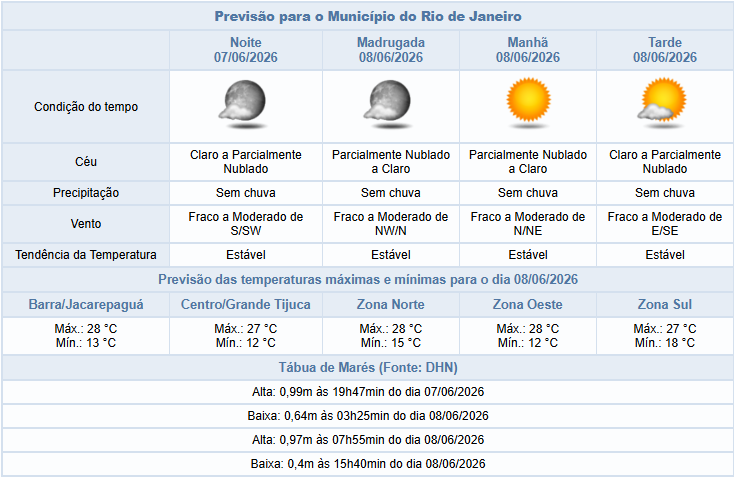 Previsão para o Município do Rio de Janeiro

| | Noite 07/06/2026 | Madrugada 08/06/2026 | Manhã 08/06/2026 | Tarde 08/06/2026 |
|---|---|---|---|---|
| Condição do tempo | | | | |
| Céu | Claro a Parcialmente Nublado | Parcialmente Nublado a Claro | Parcialmente Nublado a Claro | Claro a Parcialmente Nublado |
| Precipitação | Sem chuva | Sem chuva | Sem chuva | Sem chuva |
| Vento | Fraco a Moderado de S/SW | Fraco a Moderado de NW/N | Fraco a Moderado de N/NE | Fraco a Moderado de E/SE |
| Tendência da Temperatura | Estável | Estável | Estável | Estável |

Previsão das temperaturas máximas e mínimas para o dia 08/06/2026

| Barra/Jacarepaguá | Centro/Grande Tijuca | Zona Norte | Zona Oeste | Zona Sul |
|---|---|---|---|---|
| Máx.: 28 °C Mín.: 13 °C | Máx.: 27 °C Mín.: 12 °C | Máx.: 28 °C Mín.: 15 °C | Máx.: 28 °C Mín.: 12 °C | Máx.: 27 °C Mín.: 18 °C |

Tábua de Marés (Fonte: DHN)

Alta: 0,99m às 19h47min do dia 07/06/2026

Baixa: 0,64m às 03h25min do dia 08/06/2026

Alta: 0,97m às 07h55min do dia 08/06/2026

Baixa: 0,4m às 15h40min do dia 08/06/2026